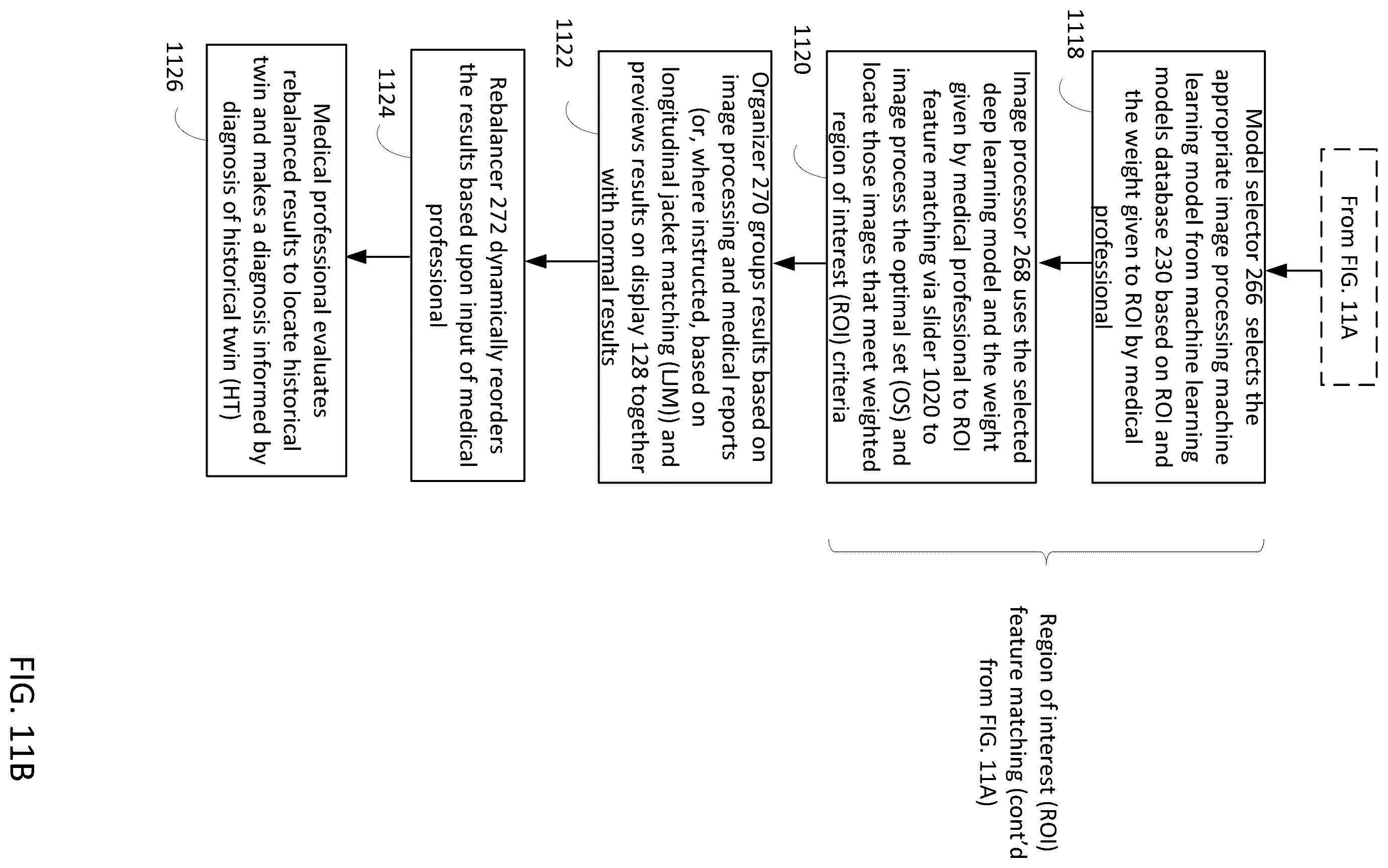 From FIG. 11A

1118

Model selector 266 selects the appropriate image processing machine learning model from machine learning models database 230 based on ROI and the weight given to ROI by medical professional

1120

Image processor 268 uses the selected deep learning model and the weight given by medical professional to ROI feature matching via slider 1020 to image process the optimal set (OS) and locate those images that meet weighted region of interest (ROI) criteria

Region of interest (ROI) feature matching (cont'd from FIG. 11A)

1122

Organizer 270 groups results based on image processing and medical reports (or, where instructed, based on longitudinal jacket matching (LJM)) and previews results on display 128 together with normal results

1124

Rebalancer 272 dynamically reorders the results based upon input of medical professional

1126

Medical professional evaluates rebalanced results to locate historical twin and makes a diagnosis informed by diagnosis of historical twin (HT)

FIG. 11B